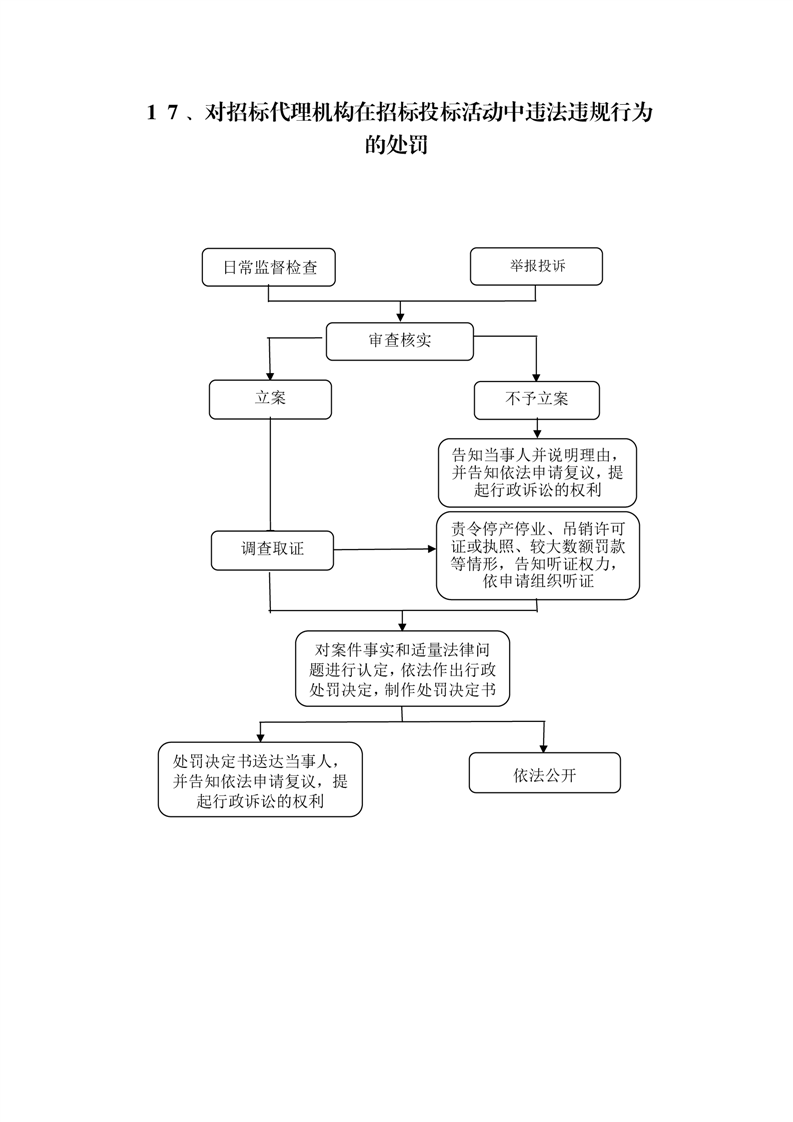 １７、对招标代理机构在招标投标活动中违法违规行为的处罚

日常监督检查

举报投诉

审查核实

立案

不予立案

告知当事人并说明理由，并告知依法申请复议，提起行政诉讼的权利

调查取证

责令停产停业、吊销许可证或执照、较大数额罚款等情形，告知听证权力，依申请组织听证

对案件事实和适量法律问题进行认定，依法作出行政处罚决定，制作处罚决定书

处罚决定书送达当事人，并告知依法申请复议，提起行政诉讼的权利

依法公开